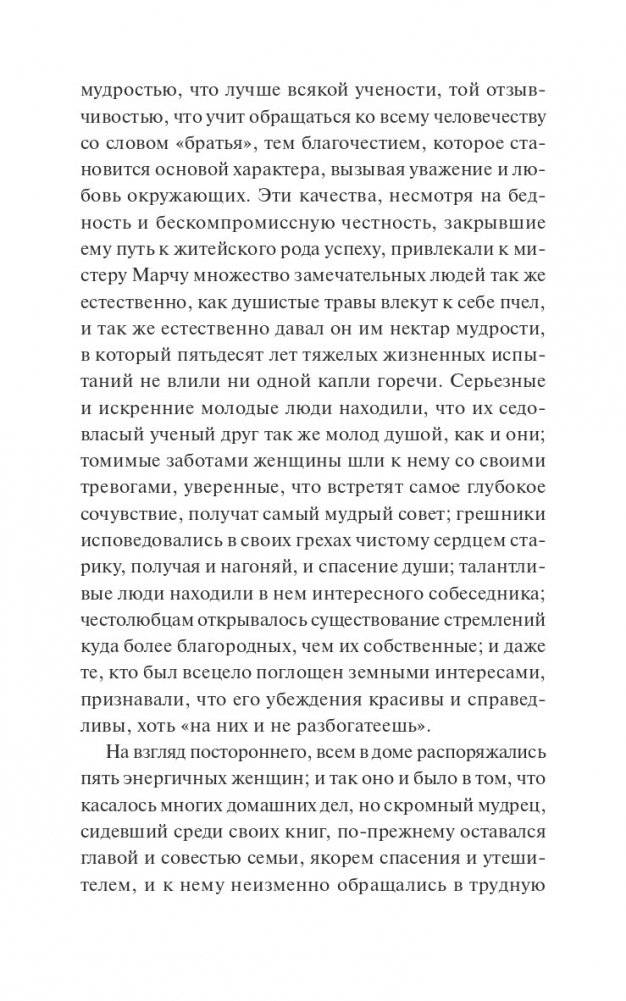 мудростью, что лучше всякой учености, той отзывчивостью, что учит обращаться ко всему человечеству со словом «братья», тем благочестием, которое становится основой характера, вызывая уважение и любовь окружающих. Эти качества, несмотря на бедность и бескомпромиссную честность, закрывшие ему путь к житейского рода успеху, привлекали к мистеру Марчу множество замечательных людей так же естественно, как душистые травы влекут к себе пчел, и так же естественно давал он им нектар мудрости, в который пятьдесят лет тяжелых жизненных испытаний не влили ни одной капли горечи. Серьезные и искренние молодые люди находили, что их седовласый ученый друг так же молод душой, как и они; томимые заботами женщины шли к нему со своими тревогами, уверенные, что встретят самое глубокое сочувствие, получат самый мудрый совет; грешники исповедовались в своих грехах чистому сердцем старику, получая и нагоняй, и спасение души; талантливые люди находили в нем интересного собеседника; честолюбцам открывалось существование стремлений куда более благородных, чем их собственные; и даже те, кто был всецело поглощен земными интересами, признавали, что его убеждения красивы и справедливы, хоть «на них и не разбогатеешь».

На взгляд постороннего, всем в доме распоряжались пять энергичных женщин; и так оно и было в том, что касалось многих домашних дел, но скромный мудрец, сидевший среди своих книг, по-прежнему оставался главой и совестью семьи, якорем спасения и утешителем, и к нему неизменно обращались в трудную